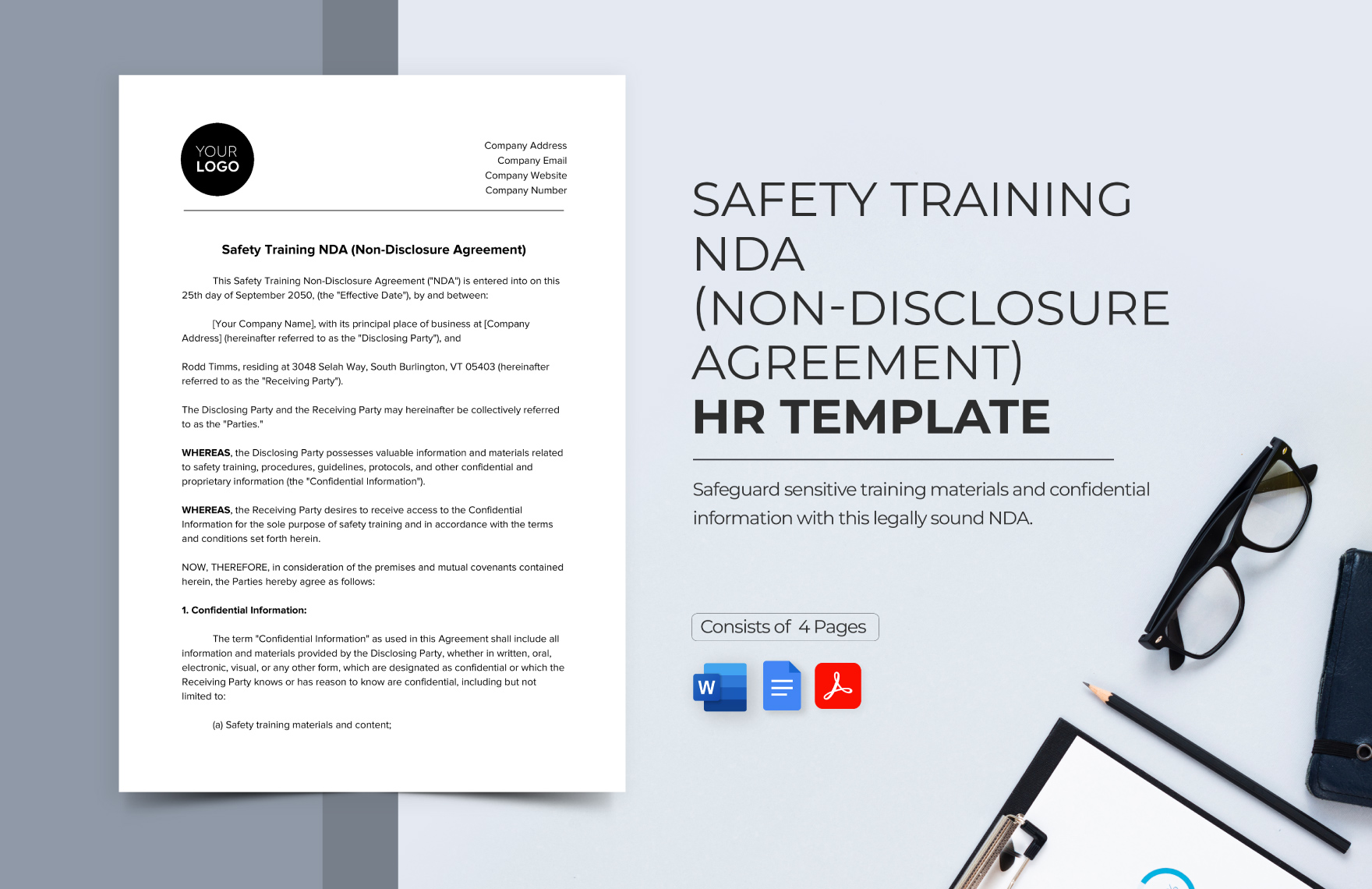 YOUR LOGO

Company Address
Company Email
Company Website
Company Number

Safety Training NDA (Non-Disclosure Agreement)

This Safety Training Non-Disclosure Agreement ("NDA") is entered into on this 25th day of September 2050, (the "Effective Date"), by and between:

[Your Company Name], with its principal place of business at [Company Address] (hereinafter referred to as the "Disclosing Party"), and

Rodd Timms, residing at 3048 Selah Way, South Burlington, VT 05403 (hereinafter referred to as the "Receiving Party").

The Disclosing Party and the Receiving Party may hereinafter be collectively referred to as the "Parties."

WHEREAS, the Disclosing Party possesses valuable information and materials related to safety training, procedures, guidelines, protocols, and other confidential and proprietary information (the "Confidential Information").

WHEREAS, the Receiving Party desires to receive access to the Confidential Information for the sole purpose of safety training and in accordance with the terms and conditions set forth herein.

NOW, THEREFORE, in consideration of the premises and mutual covenants contained herein, the Parties hereby agree as follows:

1. Confidential Information:

The term "Confidential Information" as used in this Agreement shall include all information and materials provided by the Disclosing Party, whether in written, oral, electronic, visual, or any other form, which are designated as confidential or which the Receiving Party knows or has reason to know are confidential, including but not limited to:

(a) Safety training materials and content;

SAFETY TRAINING NDA (NON-DISCLOSURE AGREEMENT)
HR TEMPLATE

Safeguard sensitive training materials and confidential information with this legally sound NDA.

Consists of 4 Pages

W